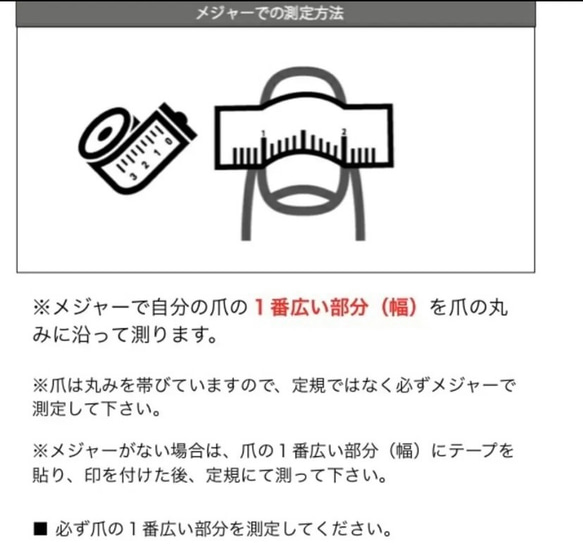 メジャーでの測定方法

3 2 1 0

1 2

※メジャーで自分の爪の１番広い部分（幅）を爪の丸みに沿って測ります。

※爪は丸みを帯びていますので、定規ではなく必ずメジャーで測定して下さい。

※メジャーがない場合は、爪の１番広い部分（幅）にテープを貼り、印を付けた後、定規にて測って下さい。

■ 必ず爪の１番広い部分を測定してください。